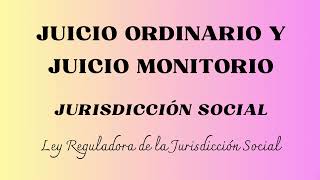 JUICIO ORDINARIO Y JUICIO MONITORIO

JURISDICCIÓN SOCIAL

Ley Reguladora de la Jurisdicción Social